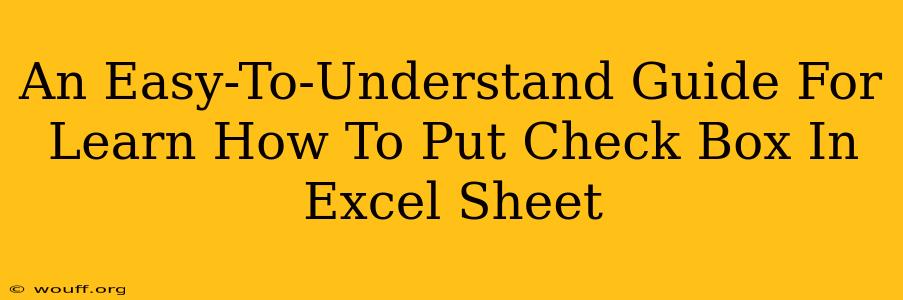 An Easy-To-Understand Guide For Learn How To Put Check Box In Excel Sheet

© wouff.org